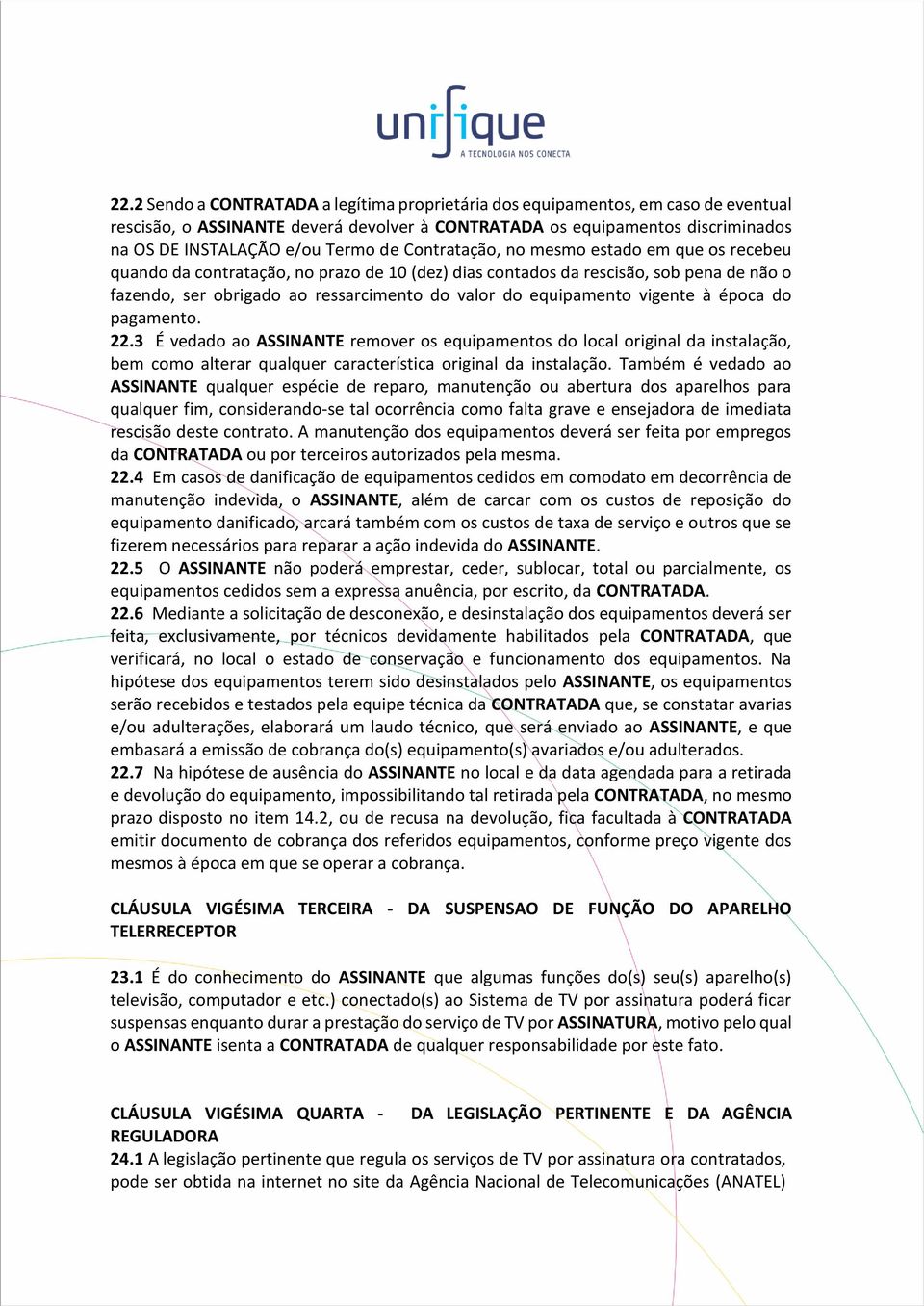 unifique
A TECNOLOGIA NOS CONECTA

22.2 Sendo a CONTRATADA a legítima proprietária dos equipamentos, em caso de eventual rescisão, o ASSINANTE deverá devolver à CONTRATADA os equipamentos discriminados na OS DE INSTALAÇÃO e/ou Termo de Contratação, no mesmo estado em que os recebeu quando da contratação, no prazo de 10 (dez) dias contados da rescisão, sob pena de não o fazendo, ser obrigado ao ressarcimento do valor do equipamento vigente à época do pagamento.
22.3 É vedado ao ASSINANTE remover os equipamentos do local original da instalação, bem como alterar qualquer característica original da instalação. Também é vedado ao ASSINANTE qualquer espécie de reparo, manutenção ou abertura dos aparelhos para qualquer fim, considerando-se tal ocorrência como falta grave e ensejadora de imediata rescisão deste contrato. A manutenção dos equipamentos deverá ser feita por empregos da CONTRATADA ou por terceiros autorizados pela mesma.
22.4 Em casos de danificação de equipamentos cedidos em comodato em decorrência de manutenção indevida, o ASSINANTE, além de carcar com os custos de reposição do equipamento danificado, arcará também com os custos de taxa de serviço e outros que se fizerem necessários para reparar a ação indevida do ASSINANTE.
22.5 O ASSINANTE não poderá emprestar, ceder, sublocar, total ou parcialmente, os equipamentos cedidos sem a expressa anuência, por escrito, da CONTRATADA.
22.6 Mediante a solicitação de desconexão, e desinstalação dos equipamentos deverá ser feita, exclusivamente, por técnicos devidamente habilitados pela CONTRATADA, que verificará, no local o estado de conservação e funcionamento dos equipamentos. Na hipótese dos equipamentos terem sido desinstalados pelo ASSINANTE, os equipamentos serão recebidos e testados pela equipe técnica da CONTRATADA que, se constatar avarias e/ou adulterações, elaborará um laudo técnico, que será enviado ao ASSINANTE, e que embasará a emissão de cobrança do(s) equipamento(s) avariados e/ou adulterados.
22.7 Na hipótese de ausência do ASSINANTE no local e da data agendada para a retirada e devolução do equipamento, impossibilitando tal retirada pela CONTRATADA, no mesmo prazo disposto no item 14.2, ou de recusa na devolução, fica facultada à CONTRATADA emitir documento de cobrança dos referidos equipamentos, conforme preço vigente dos mesmos à época em que se operar a cobrança.

CLÁUSULA VIGÉSIMA TERCEIRA - DA SUSPENSAO DE FUNÇÃO DO APARELHO TELERRECEPTOR

23.1 É do conhecimento do ASSINANTE que algumas funções do(s) seu(s) aparelho(s) televisão, computador e etc.) conectado(s) ao Sistema de TV por assinatura poderá ficar suspensas enquanto durar a prestação do serviço de TV por ASSINATURA, motivo pelo qual o ASSINANTE isenta a CONTRATADA de qualquer responsabilidade por este fato.

CLÁUSULA VIGÉSIMA QUARTA - DA LEGISLAÇÃO PERTINENTE E DA AGÊNCIA REGULADORA
24.1 A legislação pertinente que regula os serviços de TV por assinatura ora contratados, pode ser obtida na internet no site da Agência Nacional de Telecomunicações (ANATEL)